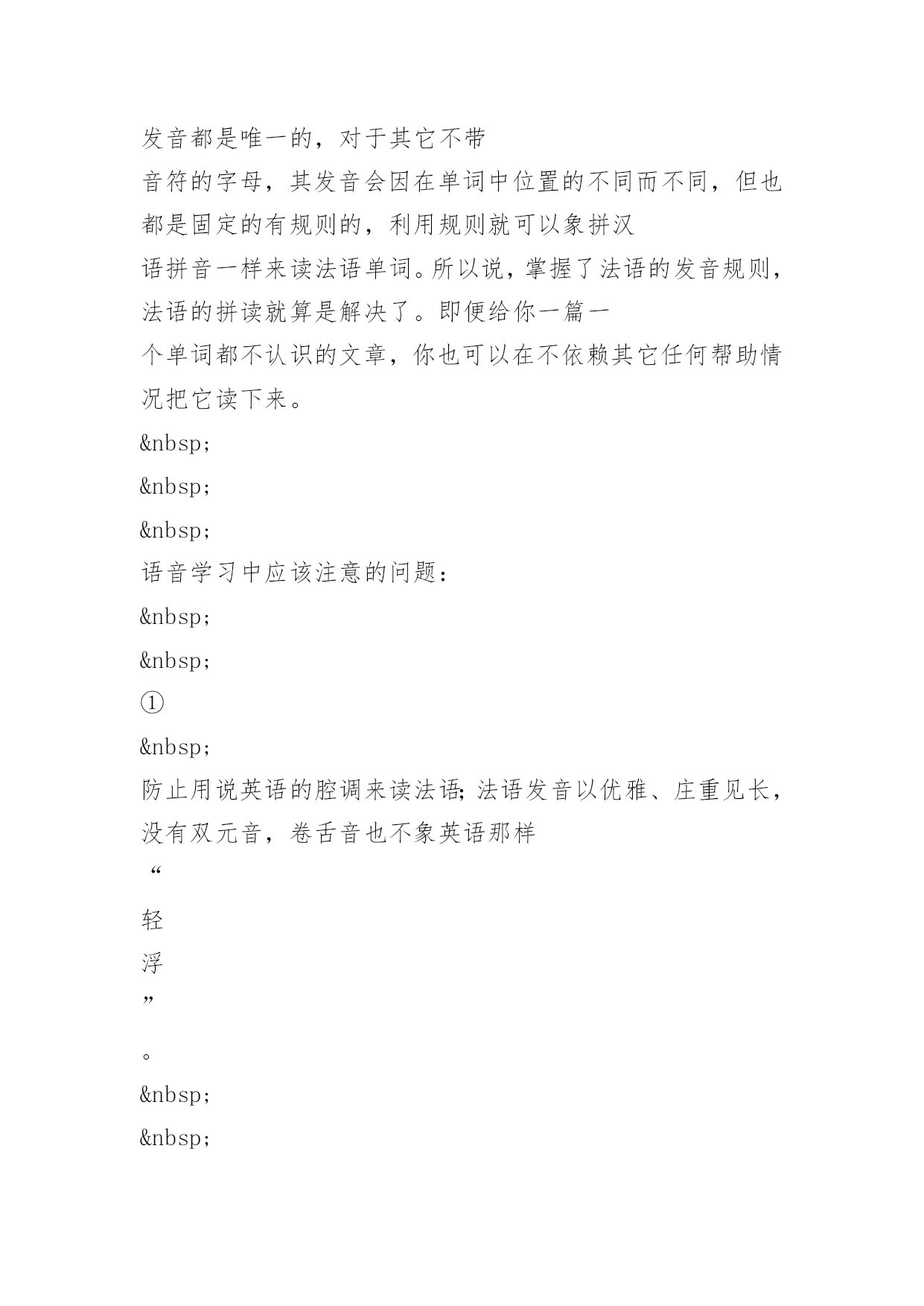 发音都是唯一的，对于其它不带
音符的字母，其发音会因在单词中位置的不同而不同，但也都是固定的有规则的，利用规则就可以象拼汉
语拼音一样来读法语单词。所以说，掌握了法语的发音规则，法语的拼读就算是解决了。即便给你一篇一
个单词都不认识的文章，你也可以在不依赖其它任何帮助情况把它读下来。

&nbsp;

&nbsp;

&nbsp;

语音学习中应该注意的问题：

&nbsp;

&nbsp;

①

&nbsp;

防止用说英语的腔调来读法语；法语发音以优雅、庄重见长，没有双元音，卷舌音也不象英语那样

“

轻

浮

”

。

&nbsp;

&nbsp;